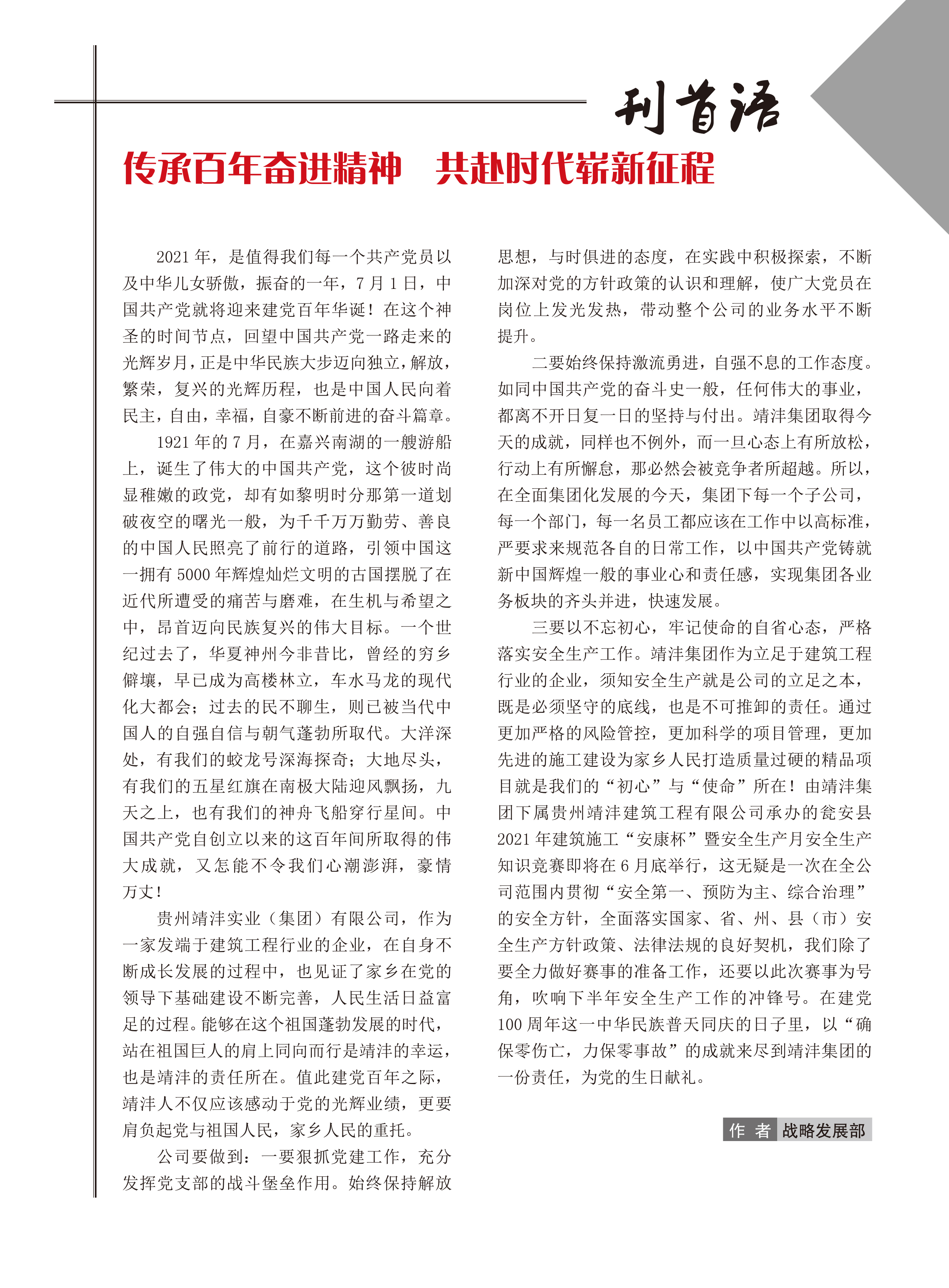 刊首语

传承百年奋进精神　共赴时代崭新征程

2021 年，是值得我们每一个共产党员以及中华儿女骄傲，振奋的一年，7 月 1 日，中国共产党就将迎来建党百年华诞！在这个神圣的时间节点，回望中国共产党一路走来的光辉岁月，正是中华民族大步迈向独立，解放，繁荣，复兴的光辉历程，也是中国人民向着民主，自由，幸福，自豪不断前进的奋斗篇章。

1921 年的 7 月，在嘉兴南湖的一艘游船上，诞生了伟大的中国共产党，这个彼时尚显稚嫩的政党，却有如黎明时分那第一道划破夜空的曙光一般，为千千万万勤劳、善良的中国人民照亮了前行的道路，引领中国这一拥有 5000 年辉煌灿烂文明的古国摆脱了在近代所遭受的痛苦与磨难，在生机与希望之中，昂首迈向民族复兴的伟大目标。一个世纪过去了，华夏神州今非昔比，曾经的穷乡僻壤，早已成为高楼林立，车水马龙的现代化大都会；过去的民不聊生，则已被当代中国人的自强自信与朝气蓬勃所取代。大洋深处，有我们的蛟龙号深海探奇；大地尽头，有我们的五星红旗在南极大陆迎风飘扬，九天之上，也有我们的神舟飞船穿行星间。中国共产党自创立以来的这百年间所取得的伟大成就，又怎能不令我们心潮澎湃，豪情万丈！

贵州靖沣实业（集团）有限公司，作为一家发端于建筑工程行业的企业，在自身不断成长发展的过程中，也见证了家乡在党的领导下基础建设不断完善，人民生活日益富足的过程。能够在这个祖国蓬勃发展的时代，站在祖国巨人的肩上同向而行是靖沣的幸运，也是靖沣的责任所在。值此建党百年之际，靖沣人不仅应该感动于党的光辉业绩，更要肩负起党与祖国人民，家乡人民的重托。

公司要做到：一要狠抓党建工作，充分发挥党支部的战斗堡垒作用。始终保持解放思想，与时俱进的态度，在实践中积极探索，不断加深对党的方针政策的认识和理解，使广大党员在岗位上发光发热，带动整个公司的业务水平不断提升。

二要始终保持激流勇进，自强不息的工作态度。如同中国共产党的奋斗史一般，任何伟大的事业，都离不开日复一日的坚持与付出。靖沣集团取得今天的成就，同样也不例外，而一旦心态上有所放松，行动上有所懈怠，那必然会被竞争者所超越。所以，在全面集团化发展的今天，集团下每一个子公司，每一个部门，每一名员工都应该在工作中以高标准，严要求来规范各自的日常工作，以中国共产党铸就新中国辉煌一般的事业心和责任感，实现集团各业务板块的齐头并进，快速发展。

三要以不忘初心，牢记使命的自省心态，严格落实安全生产工作。靖沣集团作为立足于建筑工程行业的企业，须知安全生产就是公司的立足之本，既是必须坚守的底线，也是不可推卸的责任。通过更加严格的风险管控，更加科学的项目管理，更加先进的施工建设为家乡人民打造质量过硬的精品项目就是我们的“初心”与“使命”所在！由靖沣集团下属贵州靖沣建筑工程有限公司承办的瓮安县 2021 年建筑施工“安康杯”暨安全生产月安全生产知识竞赛即将在 6 月底举行，这无疑是一次在全公司范围内贯彻“安全第一、预防为主、综合治理”的安全方针，全面落实国家、省、州、县（市）安全生产方针政策、法律法规的良好契机，我们除了要全力做好赛事的准备工作，还要以此次赛事为号角，吹响下半年安全生产工作的冲锋号。在建党 100 周年这一中华民族普天同庆的日子里，以“确保零伤亡，力保零事故”的成就来尽到靖沣集团的一份责任，为党的生日献礼。

作 者 战略发展部